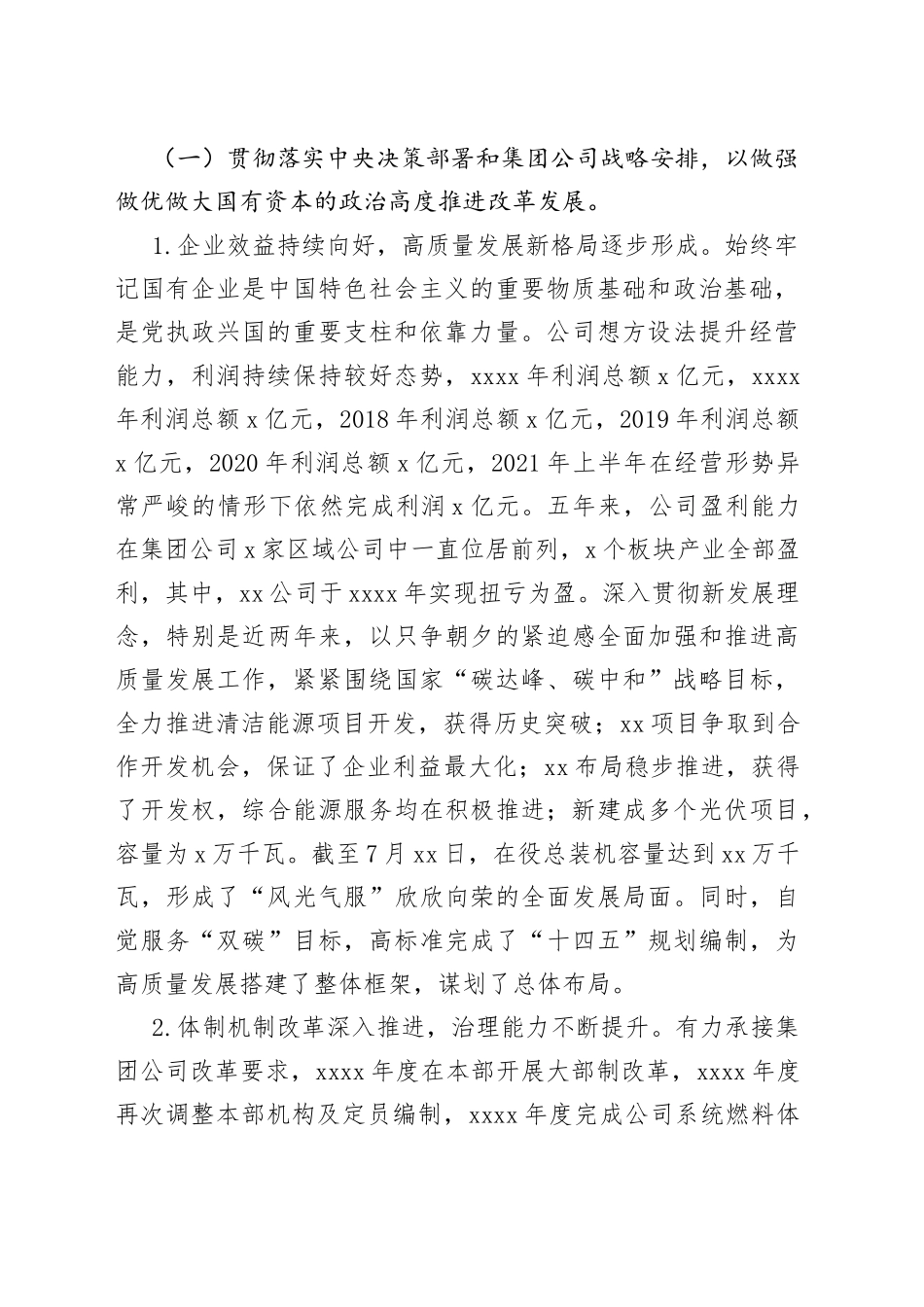 （一）贯彻落实中央决策部署和集团公司战略安排，以做强做优做大国有资本的政治高度推进改革发展。

1.企业效益持续向好，高质量发展新格局逐步形成。始终牢记国有企业是中国特色社会主义的重要物质基础和政治基础，是党执政兴国的重要支柱和依靠力量。公司想方设法提升经营能力，利润持续保持较好态势，xxxx年利润总额x亿元，xxxx年利润总额x亿元，2018年利润总额x亿元，2019年利润总额x亿元，2020年利润总额x亿元，2021年上半年在经营形势异常严峻的情形下依然完成利润x亿元。五年来，公司盈利能力在集团公司x家区域公司中一直位居前列，x个板块产业全部盈利，其中，xx公司于xxxx年实现扭亏为盈。深入贯彻新发展理念，特别是近两年来，以只争朝夕的紧迫感全面加强和推进高质量发展工作，紧紧围绕国家“碳达峰、碳中和”战略目标，全力推进清洁能源项目开发，获得历史突破；xx项目争取到合作开发机会，保证了企业利益最大化；xx布局稳步推进，获得了开发权，综合能源服务均在积极推进；新建成多个光伏项目，容量为x万千瓦。截至7月xx日，在役总装机容量达到xx万千瓦，形成了“风光气服”欣欣向荣的全面发展局面。同时，自觉服务“双碳”目标，高标准完成了“十四五”规划编制，为高质量发展搭建了整体框架，谋划了总体布局。

2.体制机制改革深入推进，治理能力不断提升。有力承接集团公司改革要求，xxxx年度在本部开展大部制改革，xxxx年度再次调整本部机构及定员编制，xxxx年度完成公司系统燃料体